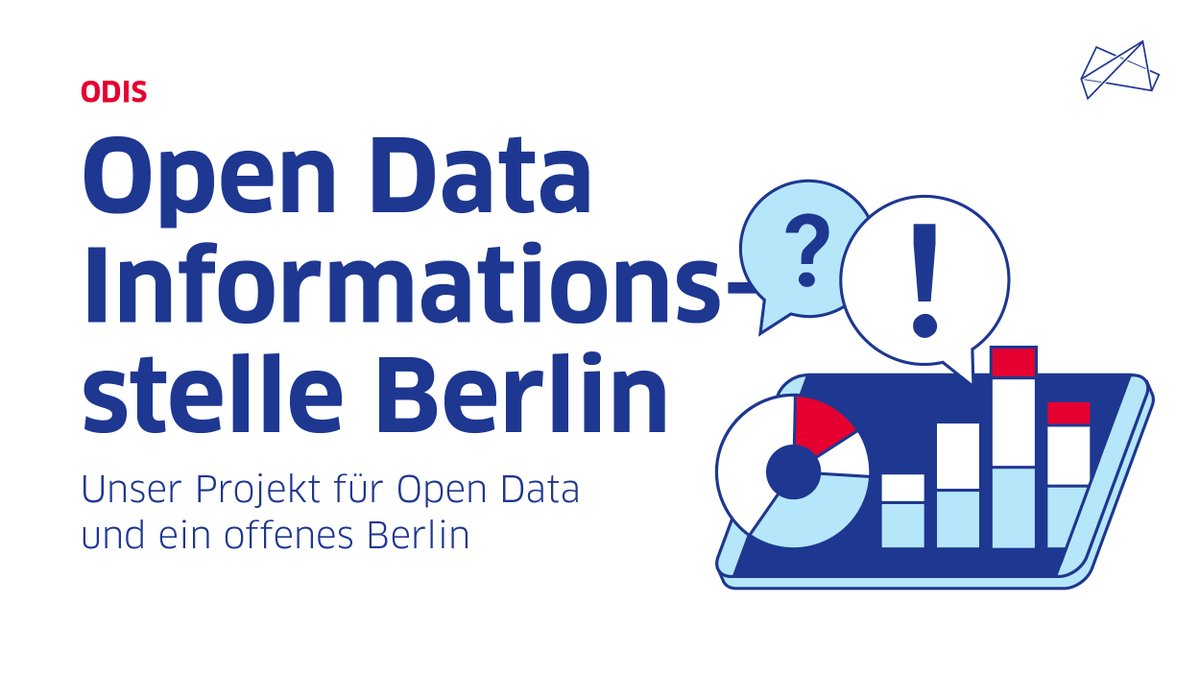 ODIS

Open Data Informationsstelle Berlin

Unser Projekt für Open Data und ein offenes Berlin

?

!